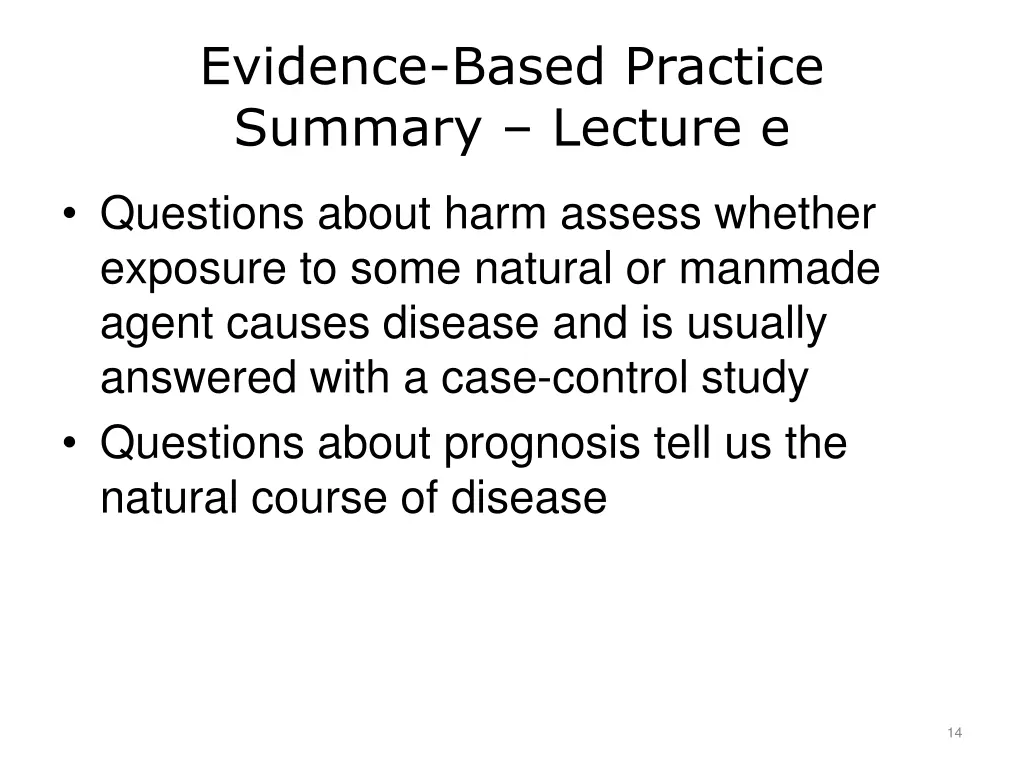 Evidence-Based Practice
Summary – Lecture e

• Questions about harm assess whether exposure to some natural or manmade agent causes disease and is usually answered with a case-control study
• Questions about prognosis tell us the natural course of disease

14